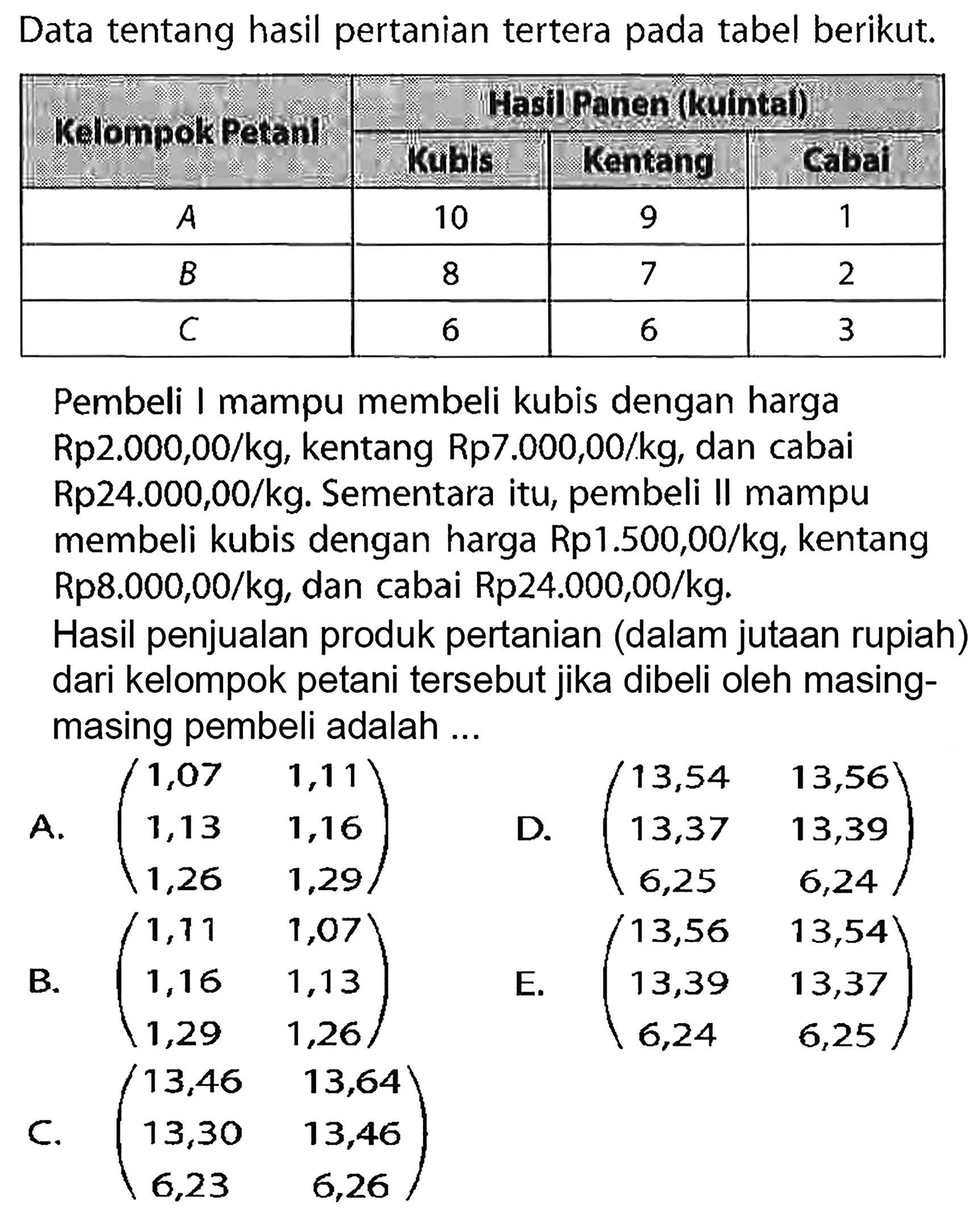 Data tentang hasil pertanian tertera pada tabel berikut.

| Kelompok Petani | Hasil Panen (kuintal) | | |
|---|---|---|---|
| | Kubis | Kentang | Cabai |
| A | 10 | 9 | 1 |
| B | 8 | 7 | 2 |
| C | 6 | 6 | 3 |

Pembeli I mampu membeli kubis dengan harga Rp2.000,00/kg, kentang Rp7.000,00/kg, dan cabai Rp24.000,00/kg. Sementara itu, pembeli II mampu membeli kubis dengan harga Rp1.500,00/kg, kentang Rp8.000,00/kg, dan cabai Rp24.000,00/kg.

Hasil penjualan produk pertanian (dalam jutaan rupiah) dari kelompok petani tersebut jika dibeli oleh masing-masing pembeli adalah ...

A. $\begin{pmatrix} 1,07 & 1,11 \\ 1,13 & 1,16 \\ 1,26 & 1,29 \end{pmatrix}$

B. $\begin{pmatrix} 1,11 & 1,07 \\ 1,16 & 1,13 \\ 1,29 & 1,26 \end{pmatrix}$

C. $\begin{pmatrix} 13,46 & 13,64 \\ 13,30 & 13,46 \\ 6,23 & 6,26 \end{pmatrix}$

D. $\begin{pmatrix} 13,54 & 13,56 \\ 13,37 & 13,39 \\ 6,25 & 6,24 \end{pmatrix}$

E. $\begin{pmatrix} 13,56 & 13,54 \\ 13,39 & 13,37 \\ 6,24 & 6,25 \end{pmatrix}$